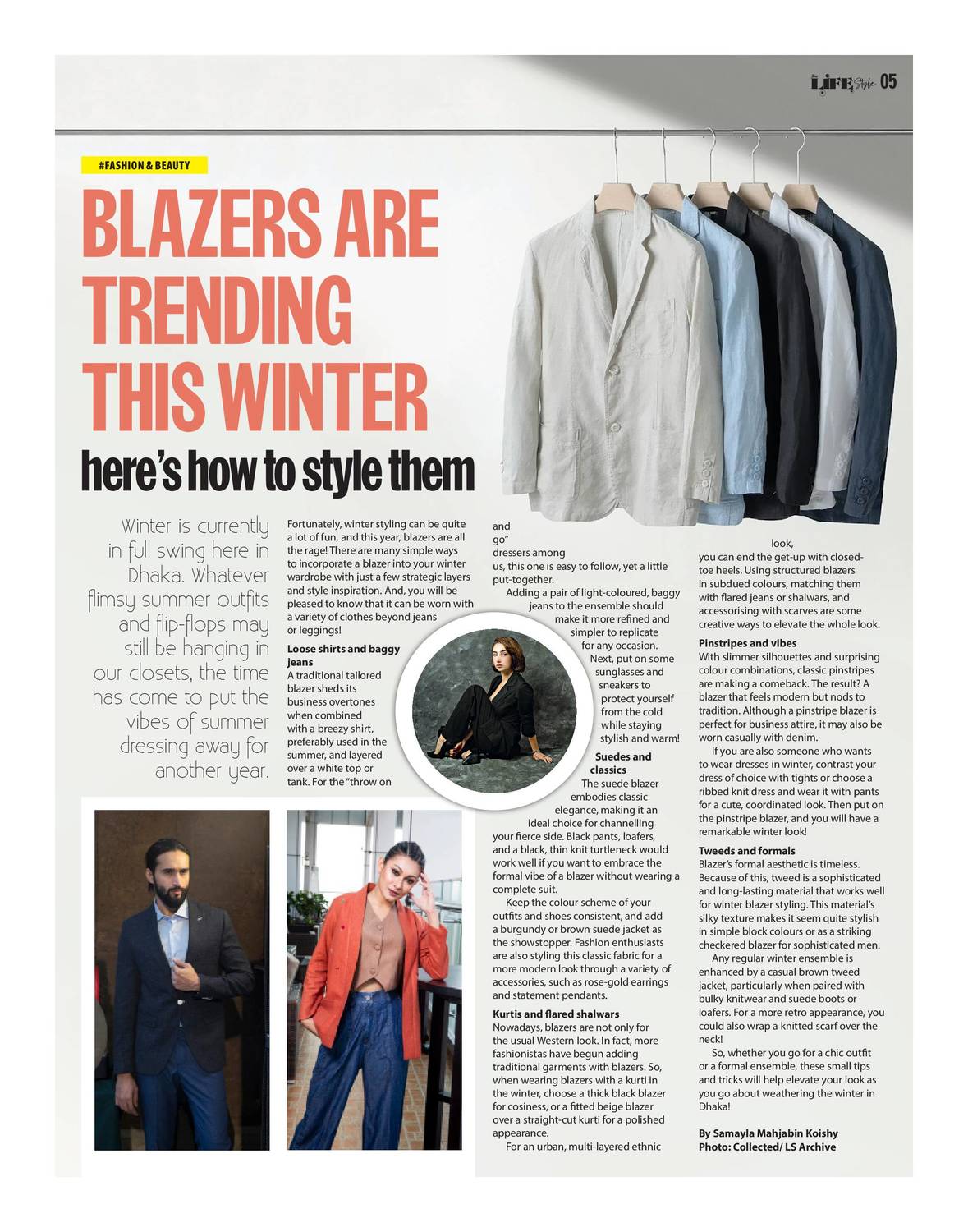 LIFE Style 05

#FASHION & BEAUTY

BLAZERS ARE TRENDING THIS WINTER

here's how to style them

Winter is currently in full swing here in Dhaka. Whatever flimsy summer outfits and flip-flops may still be hanging in our closets, the time has come to put the vibes of summer dressing away for another year.

Fortunately, winter styling can be quite a lot of fun, and this year, blazers are all the rage! There are many simple ways to incorporate a blazer into your winter wardrobe with just a few strategic layers and style inspiration. And, you will be pleased to know that it can be worn with a variety of clothes beyond jeans or leggings!

Loose shirts and baggy jeans
A traditional tailored blazer sheds its business overtones when combined with a breezy shirt, preferably used in the summer, and layered over a white top or tank. For the "throw on and go" dressers among us, this one is easy to follow, yet a little put-together.

Adding a pair of light-coloured, baggy jeans to the ensemble should make it more refined and simpler to replicate for any occasion. Next, put on some sunglasses and sneakers to protect yourself from the cold while staying stylish and warm!

Suedes and classics
The suede blazer embodies classic elegance, making it an ideal choice for channelling your fierce side. Black pants, loafers, and a black, thin knit turtleneck would work well if you want to embrace the formal vibe of a blazer without wearing a complete suit.

Keep the colour scheme of your outfits and shoes consistent, and add a burgundy or brown suede jacket as the showstopper. Fashion enthusiasts are also styling this classic fabric for a more modern look through a variety of accessories, such as rose-gold earrings and statement pendants.

Kurtis and flared shalwars
Nowadays, blazers are not only for the usual Western look. In fact, more fashionistas have begun adding traditional garments with blazers. So, when wearing blazers with a kurti in the winter, choose a thick black blazer for cosiness, or a fitted beige blazer over a straight-cut kurti for a polished appearance.

For an urban, multi-layered ethnic look, you can end the get-up with closed-toe heels. Using structured blazers in subdued colours, matching them with flared jeans or shalwars, and accessorising with scarves are some creative ways to elevate the whole look.

Pinstripes and vibes
With slimmer silhouettes and surprising colour combinations, classic pinstripes are making a comeback. The result? A blazer that feels modern but nods to tradition. Although a pinstripe blazer is perfect for business attire, it may also be worn casually with denim.

If you are also someone who wants to wear dresses in winter, contrast your dress of choice with tights or choose a ribbed knit dress and wear it with pants for a cute, coordinated look. Then put on the pinstripe blazer, and you will have a remarkable winter look!

Tweeds and formals
Blazer's formal aesthetic is timeless. Because of this, tweed is a sophisticated and long-lasting material that works well for winter blazer styling. This material's silky texture makes it seem quite stylish in simple block colours or as a striking checkered blazer for sophisticated men.

Any regular winter ensemble is enhanced by a casual brown tweed jacket, particularly when paired with bulky knitwear and suede boots or loafers. For a more retro appearance, you could also wrap a knitted scarf over the neck!

So, whether you go for a chic outfit or a formal ensemble, these small tips and tricks will help elevate your look as you go about weathering the winter in Dhaka!

By Samayla Mahjabin Koishy
Photo: Collected/ LS Archive